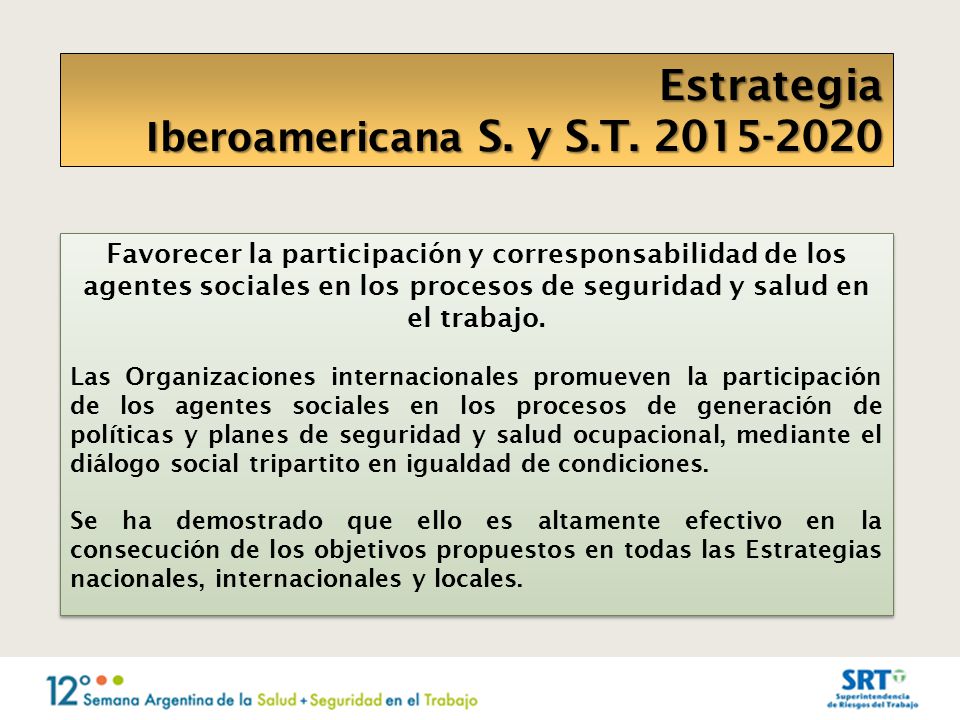 Estrategia
Iberoamericana S. y S.T. 2015-2020

Favorecer la participación y corresponsabilidad de los agentes sociales en los procesos de seguridad y salud en el trabajo.

Las Organizaciones internacionales promueven la participación de los agentes sociales en los procesos de generación de políticas y planes de seguridad y salud ocupacional, mediante el diálogo social tripartito en igualdad de condiciones.

Se ha demostrado que ello es altamente efectivo en la consecución de los objetivos propuestos en todas las Estrategias nacionales, internacionales y locales.

12° Semana Argentina de la Salud + Seguridad en el Trabajo

SRT Superintendencia de Riesgos del Trabajo